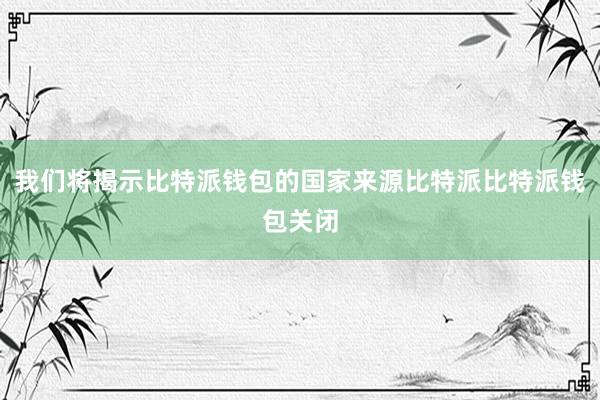 我们将揭示比特派钱包的国家来源比特派比特派钱包关闭